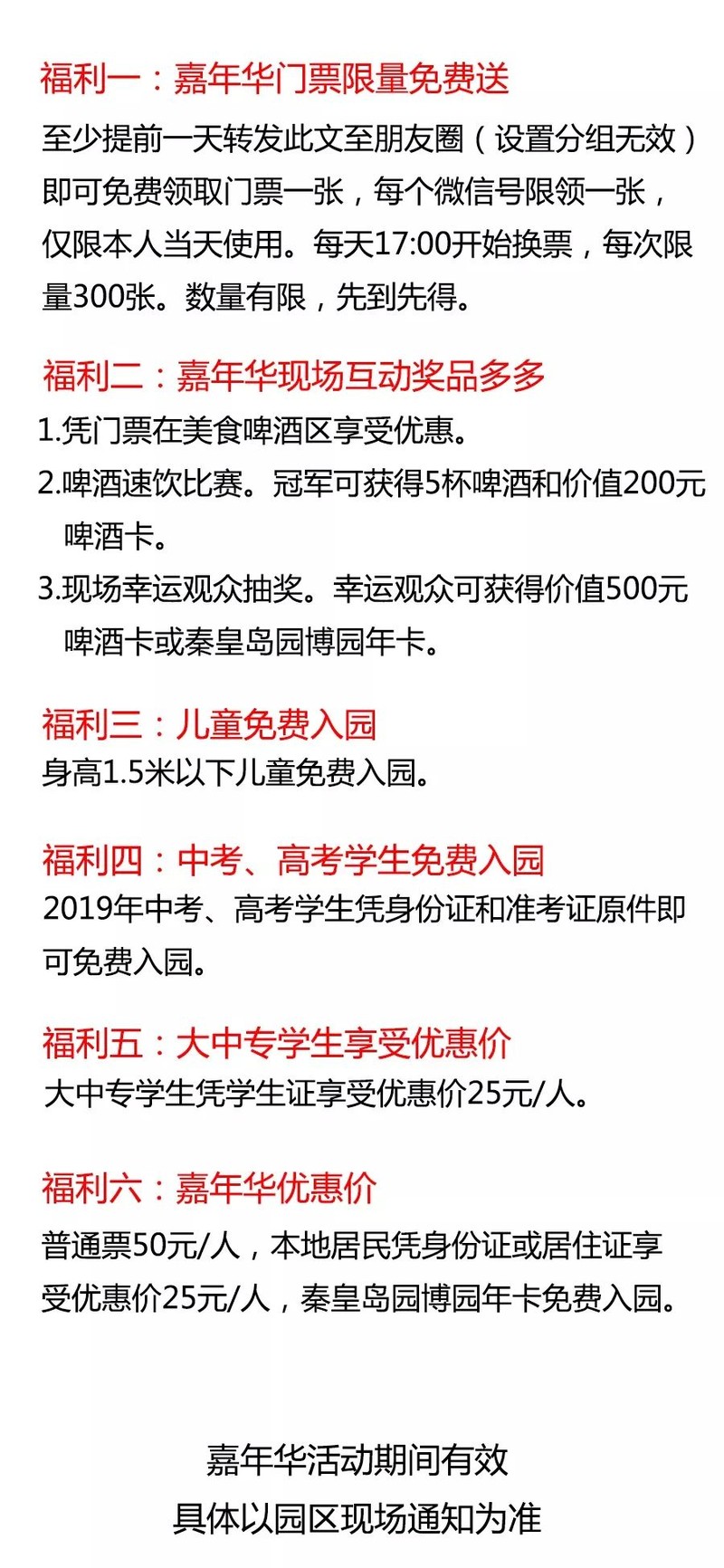 福利一：嘉年华门票限量免费送

至少提前一天转发此文至朋友圈（设置分组无效）即可免费领取门票一张，每个微信号限领一张，仅限本人当天使用。每天17:00开始换票，每次限量300张。数量有限，先到先得。

福利二：嘉年华现场互动奖品多多

1.凭门票在美食啤酒区享受优惠。
2.啤酒速饮比赛。冠军可获得5杯啤酒和价值200元啤酒卡。
3.现场幸运观众抽奖。幸运观众可获得价值500元啤酒卡或秦皇岛园博园年卡。

福利三：儿童免费入园

身高1.5米以下儿童免费入园。

福利四：中考、高考学生免费入园

2019年中考、高考学生凭身份证和准考证原件即可免费入园。

福利五：大中专学生享受优惠价

大中专学生凭学生证享受优惠价25元/人。

福利六：嘉年华优惠价

普通票50元/人，本地居民凭身份证或居住证享受优惠价25元/人，秦皇岛园博园年卡免费入园。

嘉年华活动期间有效
具体以园区现场通知为准